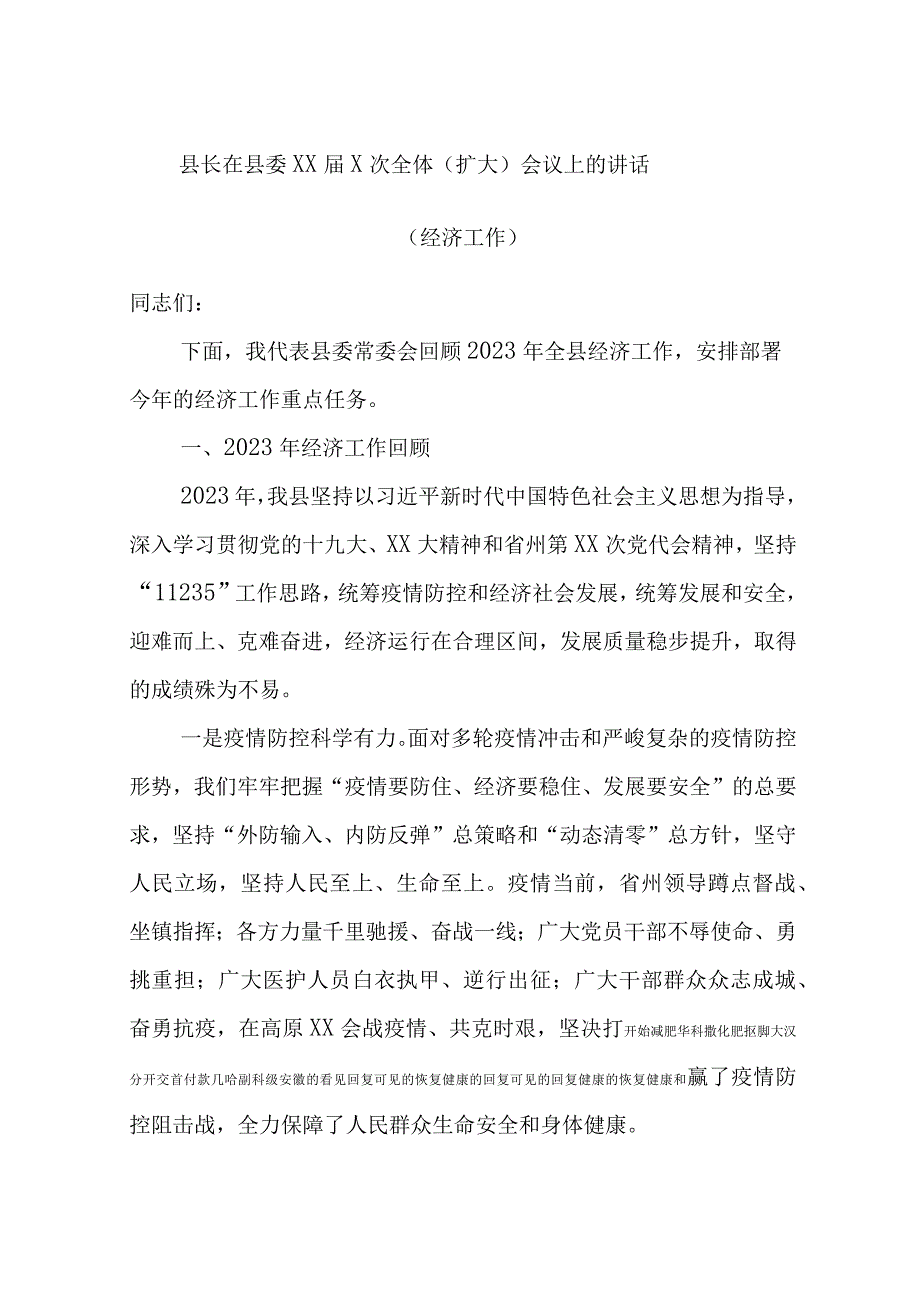 县长在县委XX届X次全体（扩大）会议上的讲话

（经济工作）

同志们：

下面，我代表县委常委会回顾2023年全县经济工作，安排部署今年的经济工作重点任务。

一、2023年经济工作回顾

2023年，我县坚持以习近平新时代中国特色社会主义思想为指导，深入学习贯彻党的十九大、XX大精神和省州第XX次党代会精神，坚持“11235”工作思路，统筹疫情防控和经济社会发展，统筹发展和安全，迎难而上、克难奋进，经济运行在合理区间，发展质量稳步提升，取得的成绩殊为不易。

一是疫情防控科学有力。面对多轮疫情冲击和严峻复杂的疫情防控形势，我们牢牢把握“疫情要防住、经济要稳住、发展要安全”的总要求，坚持“外防输入、内防反弹”总策略和“动态清零”总方针，坚守人民立场，坚持人民至上、生命至上。疫情当前，省州领导蹲点督战、坐镇指挥；各方力量千里驰援、奋战一线；广大党员干部不辱使命、勇挑重担；广大医护人员白衣执甲、逆行出征；广大干部群众众志成城、奋勇抗疫，在高原XX会战疫情、共克时艰，坚决打开始减肥华科撒化肥抠脚大汉分开交首付款几哈副科级安徽的看见回复可见的恢复健康的回复可见的回复健康的恢复健康和赢了疫情防控阻击战，全力保障了人民群众生命安全和身体健康。